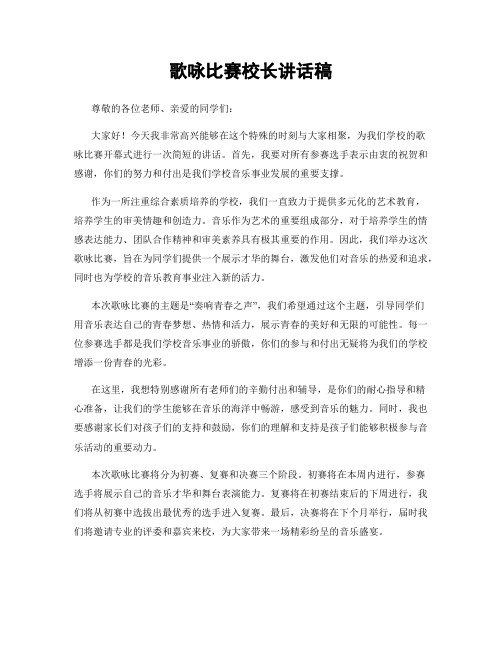 歌咏比赛校长讲话稿

尊敬的各位老师、亲爱的同学们：

大家好！今天我非常高兴能够在这个特殊的时刻与大家相聚，为我们学校的歌咏比赛开幕式进行一次简短的讲话。首先，我要对所有参赛选手表示由衷的祝贺和感谢，你们的努力和付出是我们学校音乐事业发展的重要支撑。

作为一所注重综合素质培养的学校，我们一直致力于提供多元化的艺术教育，培养学生的审美情趣和创造力。音乐作为艺术的重要组成部分，对于培养学生的情感表达能力、团队合作精神和审美素养具有极其重要的作用。因此，我们举办这次歌咏比赛，旨在为同学们提供一个展示才华的舞台，激发他们对音乐的热爱和追求，同时也为学校的音乐教育事业注入新的活力。

本次歌咏比赛的主题是“奏响青春之声”，我们希望通过这个主题，引导同学们用音乐表达自己的青春梦想、热情和活力，展示青春的美好和无限的可能性。每一位参赛选手都是我们学校音乐事业的骄傲，你们的参与和付出无疑将为我们的学校增添一份青春的光彩。

在这里，我想特别感谢所有老师们的辛勤付出和辅导，是你们的耐心指导和精心准备，让我们的学生能够在音乐的海洋中畅游，感受到音乐的魅力。同时，我也要感谢家长们对孩子们的支持和鼓励，你们的理解和支持是孩子们能够积极参与音乐活动的重要动力。

本次歌咏比赛将分为初赛、复赛和决赛三个阶段。初赛将在本周内进行，参赛选手将展示自己的音乐才华和舞台表演能力。复赛将在初赛结束后的下周进行，我们将从初赛中选拔出最优秀的选手进入复赛。最后，决赛将在下个月举行，届时我们将邀请专业的评委和嘉宾来校，为大家带来一场精彩纷呈的音乐盛宴。